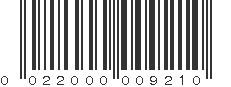 0 022000 009210